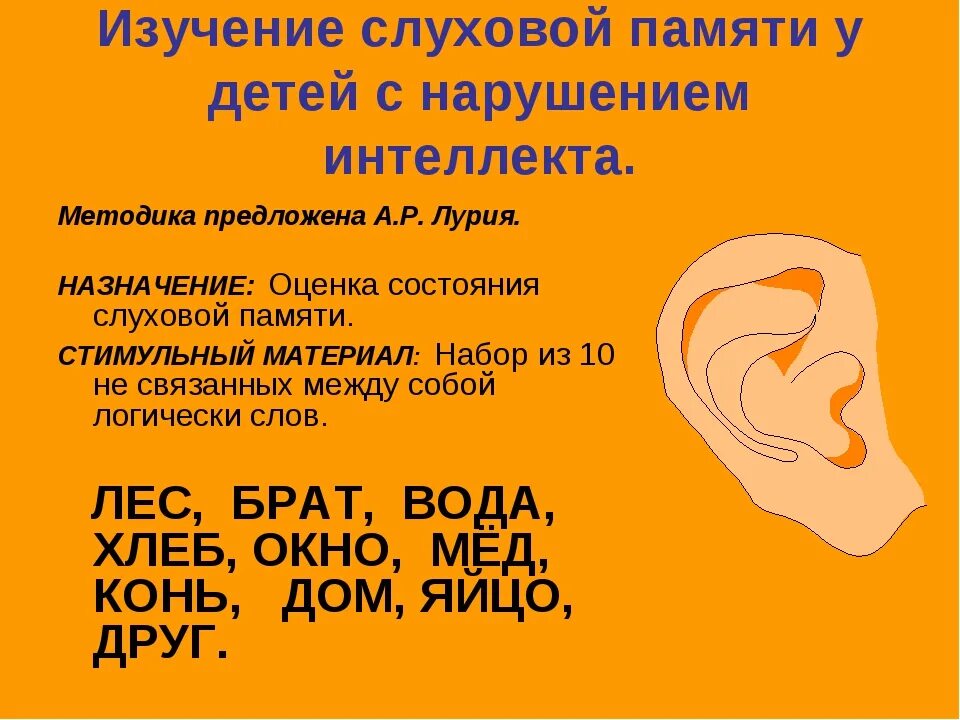 Изучение слуховой памяти у детей с нарушением интеллекта.

Методика предложена А.Р. Лурия.

НАЗНАЧЕНИЕ: Оценка состояния слуховой памяти.

СТИМУЛЬНЫЙ МАТЕРИАЛ: Набор из 10 не связанных между собой логически слов.

ЛЕС, БРАТ, ВОДА, ХЛЕБ, ОКНО, МЁД, КОНЬ, ДОМ, ЯЙЦО, ДРУГ.